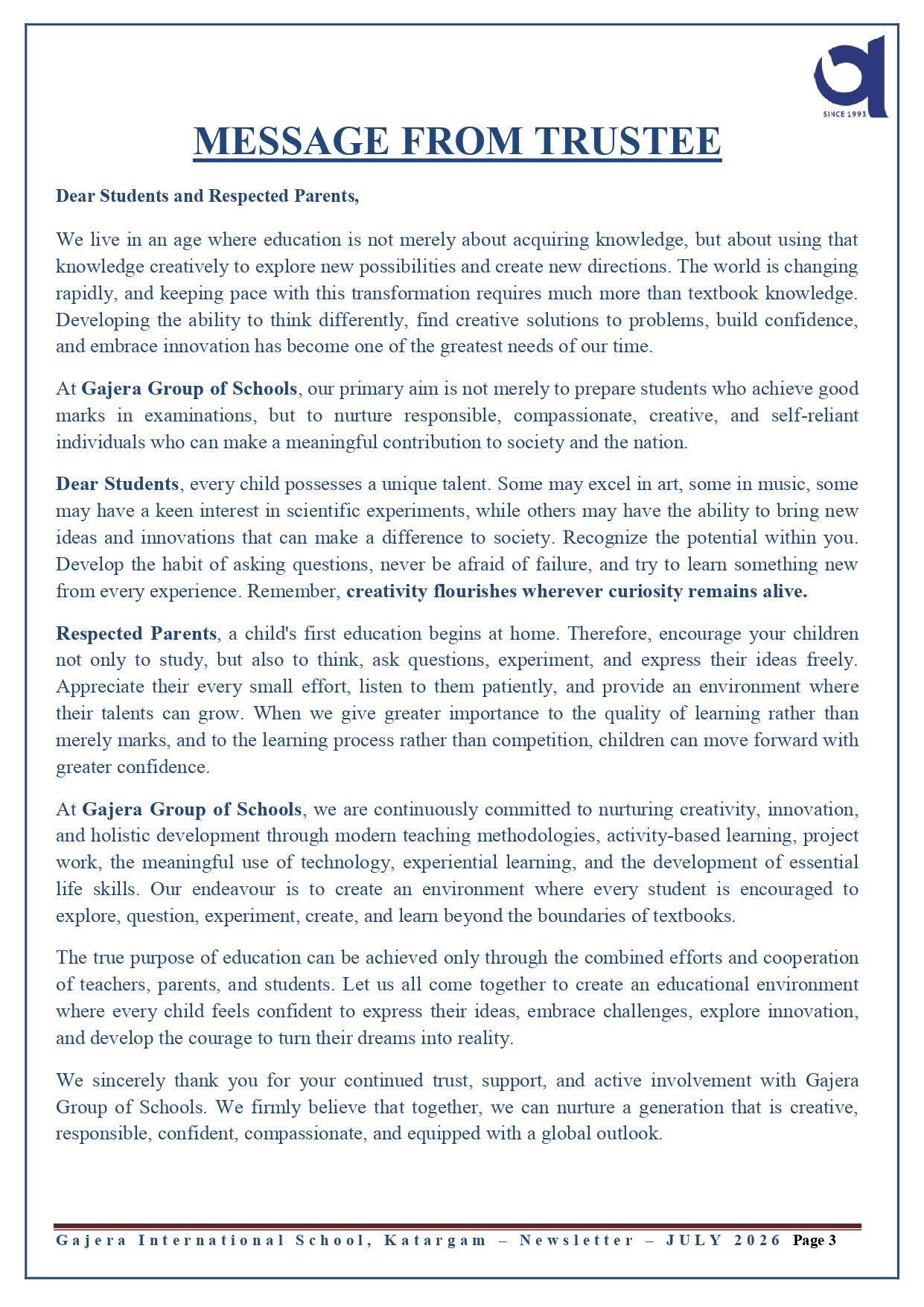 SINCE 1993

MESSAGE FROM TRUSTEE

Dear Students and Respected Parents,

We live in an age where education is not merely about acquiring knowledge, but about using that knowledge creatively to explore new possibilities and create new directions. The world is changing rapidly, and keeping pace with this transformation requires much more than textbook knowledge. Developing the ability to think differently, find creative solutions to problems, build confidence, and embrace innovation has become one of the greatest needs of our time.

At Gajera Group of Schools, our primary aim is not merely to prepare students who achieve good marks in examinations, but to nurture responsible, compassionate, creative, and self-reliant individuals who can make a meaningful contribution to society and the nation.

Dear Students, every child possesses a unique talent. Some may excel in art, some in music, some may have a keen interest in scientific experiments, while others may have the ability to bring new ideas and innovations that can make a difference to society. Recognize the potential within you. Develop the habit of asking questions, never be afraid of failure, and try to learn something new from every experience. Remember, creativity flourishes wherever curiosity remains alive.

Respected Parents, a child's first education begins at home. Therefore, encourage your children not only to study, but also to think, ask questions, experiment, and express their ideas freely. Appreciate their every small effort, listen to them patiently, and provide an environment where their talents can grow. When we give greater importance to the quality of learning rather than merely marks, and to the learning process rather than competition, children can move forward with greater confidence.

At Gajera Group of Schools, we are continuously committed to nurturing creativity, innovation, and holistic development through modern teaching methodologies, activity-based learning, project work, the meaningful use of technology, experiential learning, and the development of essential life skills. Our endeavour is to create an environment where every student is encouraged to explore, question, experiment, create, and learn beyond the boundaries of textbooks.

The true purpose of education can be achieved only through the combined efforts and cooperation of teachers, parents, and students. Let us all come together to create an educational environment where every child feels confident to express their ideas, embrace challenges, explore innovation, and develop the courage to turn their dreams into reality.

We sincerely thank you for your continued trust, support, and active involvement with Gajera Group of Schools. We firmly believe that together, we can nurture a generation that is creative, responsible, confident, compassionate, and equipped with a global outlook.

Gajera International School, Katargam – Newsletter – JULY 2026 Page 3